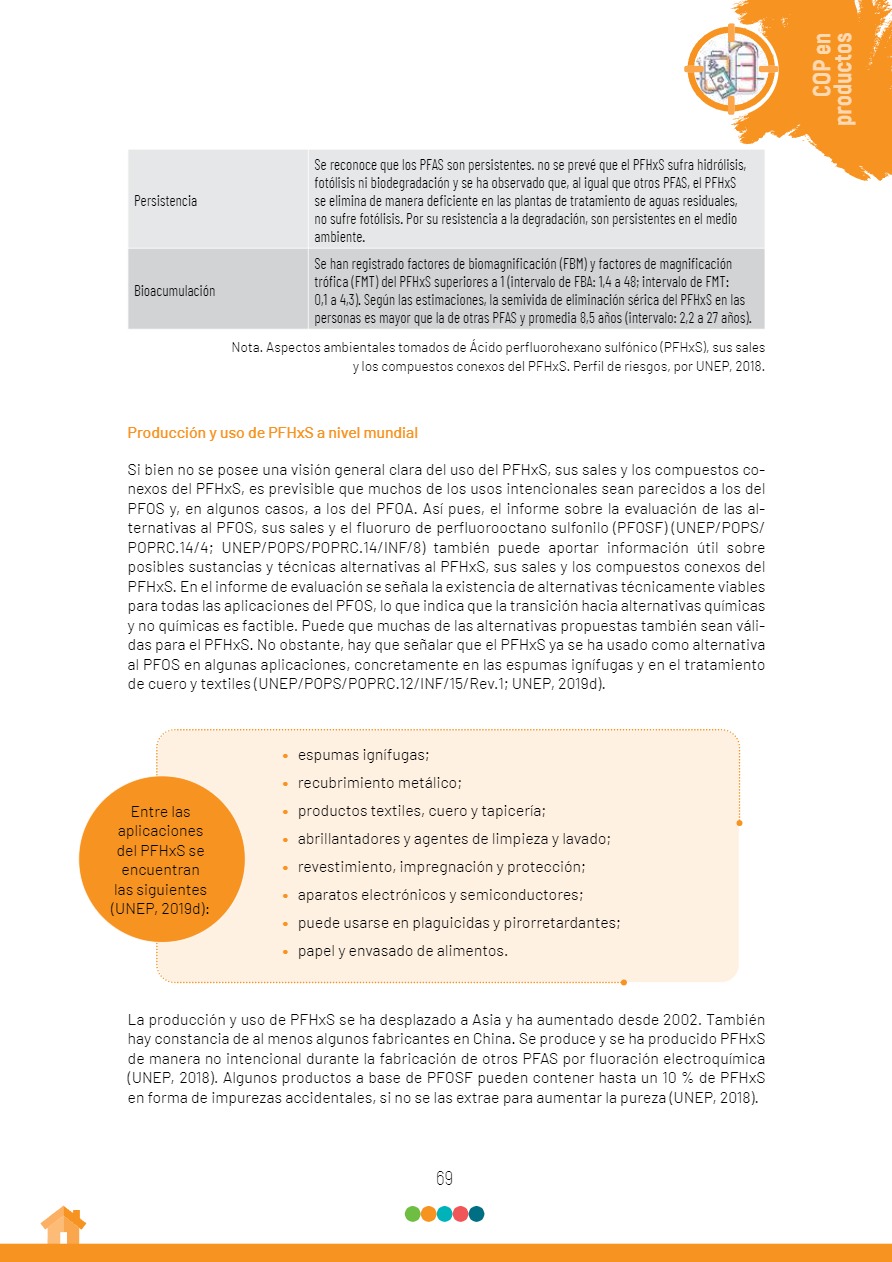 COP en productos

| Persistencia | Se reconoce que los PFAS son persistentes. no se prevé que el PFHxS sufra hidrólisis, fotólisis ni biodegradación y se ha observado que, al igual que otros PFAS, el PFHxS se elimina de manera deficiente en las plantas de tratamiento de aguas residuales, no sufre fotólisis. Por su resistencia a la degradación, son persistentes en el medio ambiente. |
|---|---|
| Bioacumulación | Se han registrado factores de biomagnificación (FBM) y factores de magnificación trófica (FMT) del PFHxS superiores a 1 (intervalo de FBA: 1,4 a 48; intervalo de FMT: 0,1 a 4,3). Según las estimaciones, la semivida de eliminación sérica del PFHxS en las personas es mayor que la de otras PFAS y promedia 8,5 años (intervalo: 2,2 a 27 años). |

Nota. Aspectos ambientales tomados de Ácido perfluorohexano sulfónico (PFHxS), sus sales y los compuestos conexos del PFHxS. Perfil de riesgos, por UNEP, 2018.

Producción y uso de PFHxS a nivel mundial

Si bien no se posee una visión general clara del uso del PFHxS, sus sales y los compuestos conexos del PFHxS, es previsible que muchos de los usos intencionales sean parecidos a los del PFOS y, en algunos casos, a los del PFOA. Así pues, el informe sobre la evaluación de las alternativas al PFOS, sus sales y el fluoruro de perfluorooctano sulfonilo (PFOSF) (UNEP/POPS/POPRC.14/4; UNEP/POPS/POPRC.14/INF/8) también puede aportar información útil sobre posibles sustancias y técnicas alternativas al PFHxS, sus sales y los compuestos conexos del PFHxS. En el informe de evaluación se señala la existencia de alternativas técnicamente viables para todas las aplicaciones del PFOS, lo que indica que la transición hacia alternativas químicas y no químicas es factible. Puede que muchas de las alternativas propuestas también sean válidas para el PFHxS. No obstante, hay que señalar que el PFHxS ya se ha usado como alternativa al PFOS en algunas aplicaciones, concretamente en las espumas ignífugas y en el tratamiento de cuero y textiles (UNEP/POPS/POPRC.12/INF/15/Rev.1; UNEP, 2019d).

Entre las aplicaciones del PFHxS se encuentran las siguientes (UNEP, 2019d):

• espumas ignífugas;
• recubrimiento metálico;
• productos textiles, cuero y tapicería;
• abrillantadores y agentes de limpieza y lavado;
• revestimiento, impregnación y protección;
• aparatos electrónicos y semiconductores;
• puede usarse en plaguicidas y pirorretardantes;
• papel y envasado de alimentos.

La producción y uso de PFHxS se ha desplazado a Asia y ha aumentado desde 2002. También hay constancia de al menos algunos fabricantes en China. Se produce y se ha producido PFHxS de manera no intencional durante la fabricación de otros PFAS por fluoración electroquímica (UNEP, 2018). Algunos productos a base de PFOSF pueden contener hasta un 10 % de PFHxS en forma de impurezas accidentales, si no se las extrae para aumentar la pureza (UNEP, 2018).

69